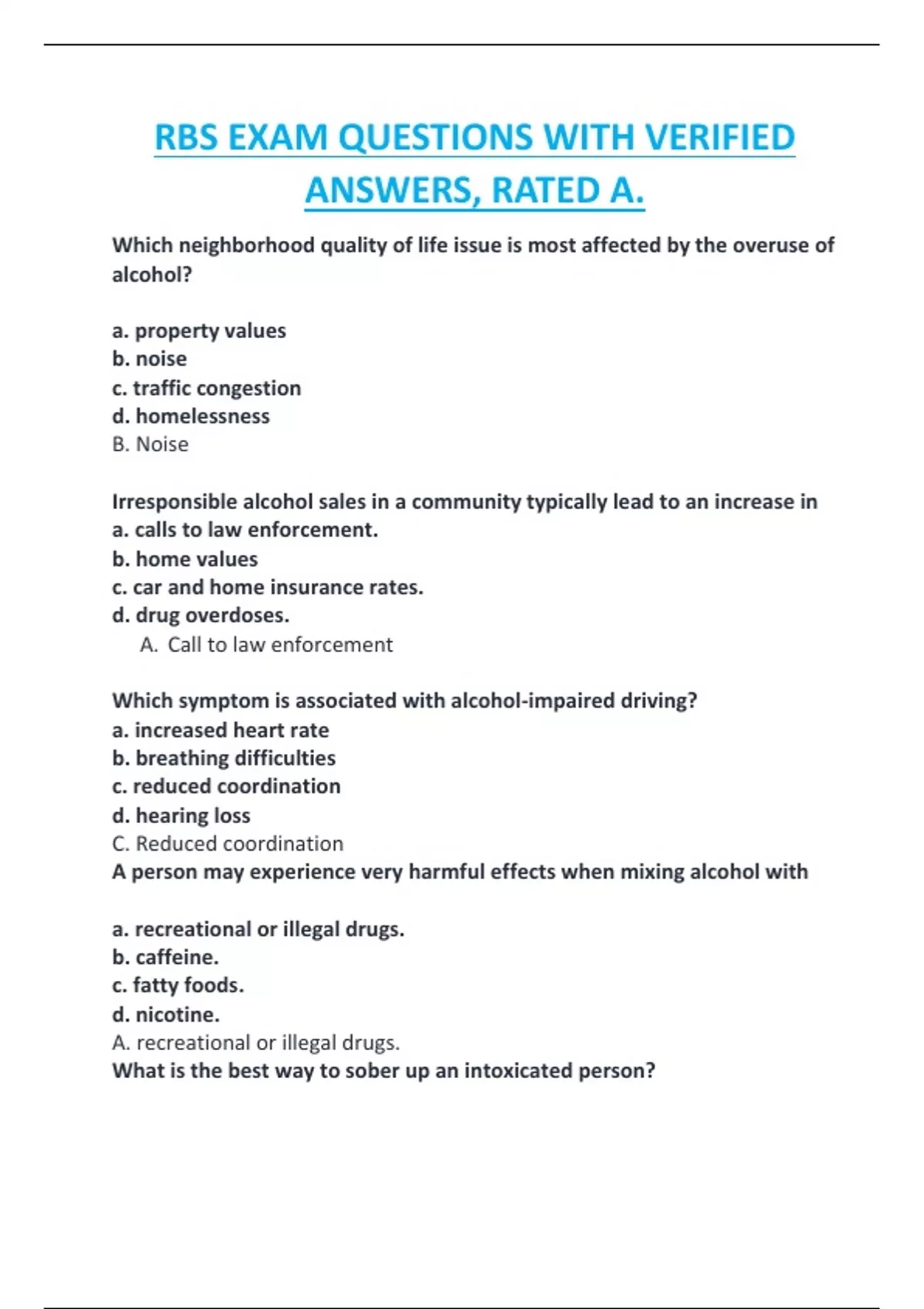 RBS EXAM QUESTIONS WITH VERIFIED ANSWERS, RATED A.

Which neighborhood quality of life issue is most affected by the overuse of alcohol?

a. property values
b. noise
c. traffic congestion
d. homelessness
B. Noise

Irresponsible alcohol sales in a community typically lead to an increase in
a. calls to law enforcement.
b. home values
c. car and home insurance rates.
d. drug overdoses.
A. Call to law enforcement

Which symptom is associated with alcohol-impaired driving?
a. increased heart rate
b. breathing difficulties
c. reduced coordination
d. hearing loss
C. Reduced coordination
A person may experience very harmful effects when mixing alcohol with

a. recreational or illegal drugs.
b. caffeine.
c. fatty foods.
d. nicotine.
A. recreational or illegal drugs.
What is the best way to sober up an intoxicated person?